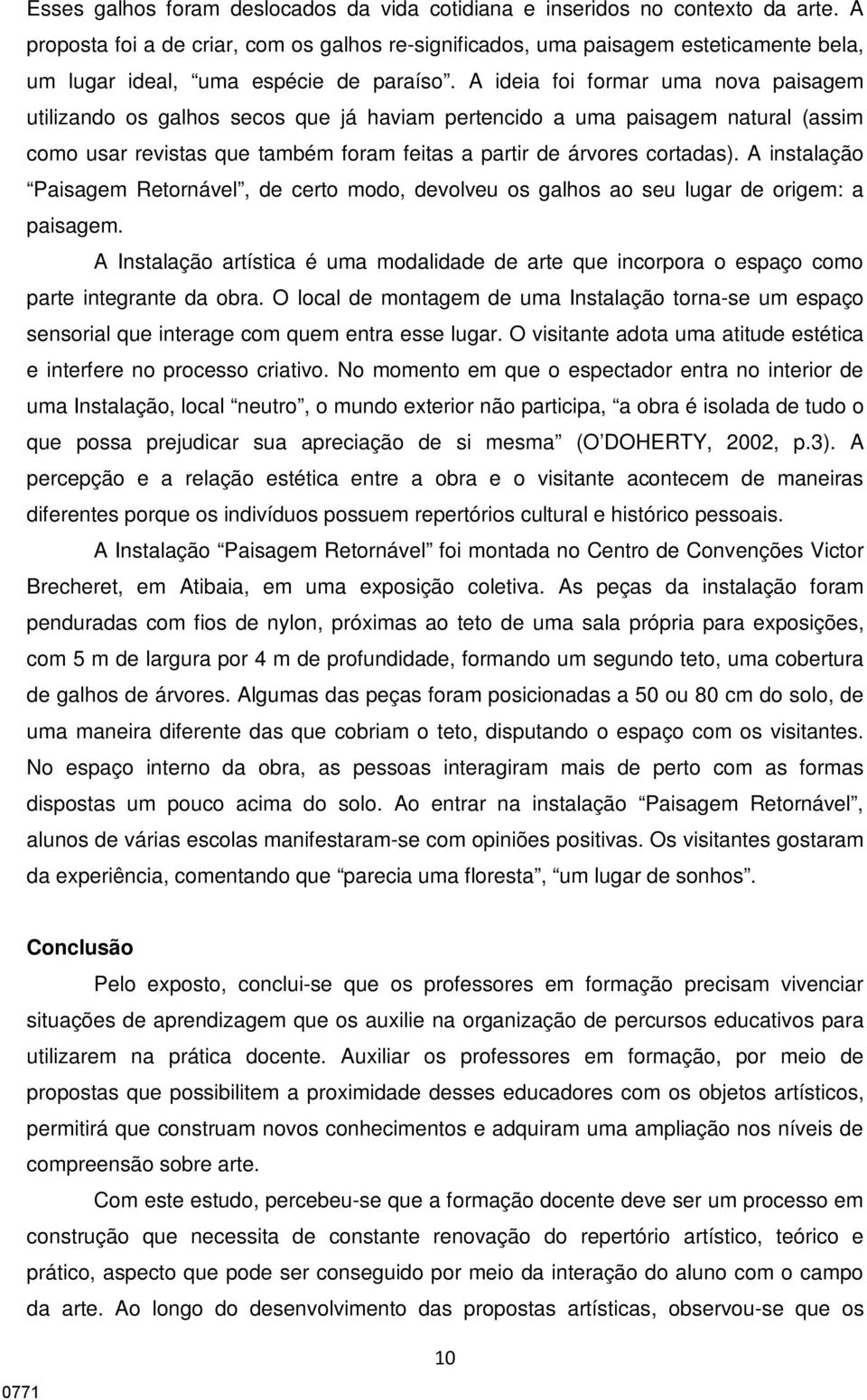 Esses galhos foram deslocados da vida cotidiana e inseridos no contexto da arte. A proposta foi a de criar, com os galhos re-significados, uma paisagem esteticamente bela, um lugar ideal, “uma espécie de paraíso”. A ideia foi formar uma nova paisagem utilizando os galhos secos que já haviam pertencido a uma paisagem natural (assim como usar revistas que também foram feitas a partir de árvores cortadas). A instalação “Paisagem Retornável”, de certo modo, devolveu os galhos ao seu lugar de origem: a paisagem.

A Instalação artística é uma modalidade de arte que incorpora o espaço como parte integrante da obra. O local de montagem de uma Instalação torna-se um espaço sensorial que interage com quem entra esse lugar. O visitante adota uma atitude estética e interfere no processo criativo. No momento em que o espectador entra no interior de uma Instalação, local “neutro”, o mundo exterior não participa, “a obra é isolada de tudo o que possa prejudicar sua apreciação de si mesma” (O’DOHERTY, 2002, p.3). A percepção e a relação estética entre a obra e o visitante acontecem de maneiras diferentes porque os indivíduos possuem repertórios cultural e histórico pessoais.

A Instalação “Paisagem Retornável” foi montada no Centro de Convenções Victor Brecheret, em Atibaia, em uma exposição coletiva. As peças da instalação foram penduradas com fios de nylon, próximas ao teto de uma sala própria para exposições, com 5 m de largura por 4 m de profundidade, formando um segundo teto, uma cobertura de galhos de árvores. Algumas das peças foram posicionadas a 50 ou 80 cm do solo, de uma maneira diferente das que cobriam o teto, disputando o espaço com os visitantes. No espaço interno da obra, as pessoas interagiram mais de perto com as formas dispostas um pouco acima do solo. Ao entrar na instalação “Paisagem Retornável”, alunos de várias escolas manifestaram-se com opiniões positivas. Os visitantes gostaram da experiência, comentando que “parecia uma floresta”, “um lugar de sonhos”.

Conclusão

Pelo exposto, conclui-se que os professores em formação precisam vivenciar situações de aprendizagem que os auxilie na organização de percursos educativos para utilizarem na prática docente. Auxiliar os professores em formação, por meio de propostas que possibilitem a proximidade desses educadores com os objetos artísticos, permitirá que construam novos conhecimentos e adquiram uma ampliação nos níveis de compreensão sobre arte.

Com este estudo, percebeu-se que a formação docente deve ser um processo em construção que necessita de constante renovação do repertório artístico, teórico e prático, aspecto que pode ser conseguido por meio da interação do aluno com o campo da arte. Ao longo do desenvolvimento das propostas artísticas, observou-se que os

10

0771